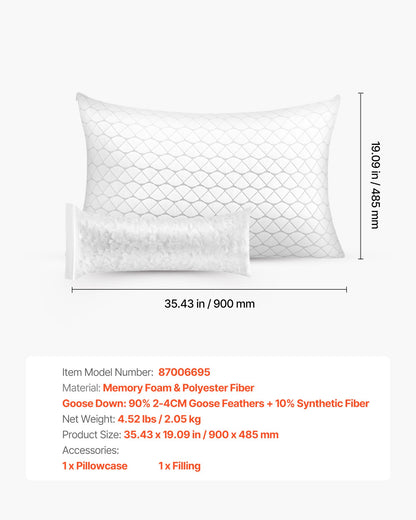 19.09 in / 485 mm

35.43 in / 900 mm

Item Model Number: 87006695

Material: Memory Foam & Polyester Fiber

Goose Down: 90% 2-4CM Goose Feathers + 10% Synthetic Fiber

Net Weight: 4.52 lbs / 2.05 kg

Product Size: 35.43 x 19.09 in / 900 x 485 mm

Accessories:

1 x Pillowcase 1 x Filling